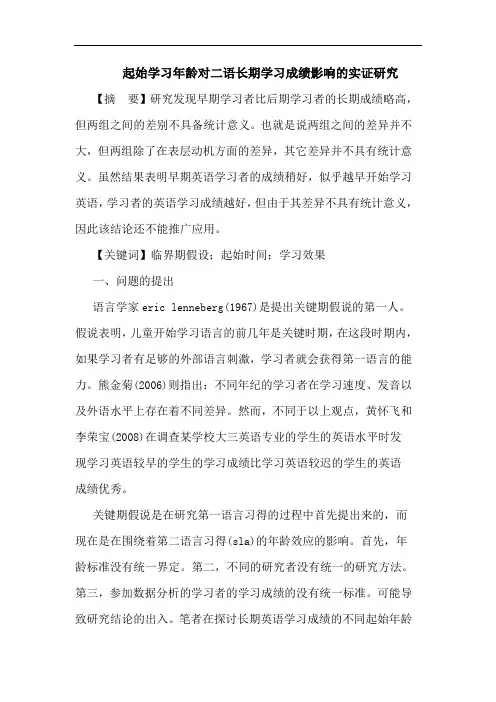 起始学习年龄对二语长期学习成绩影响的实证研究

【摘 要】研究发现早期学习者比后期学习者的长期成绩略高，但两组之间的差别不具备统计意义。也就是说两组之间的差异并不大，但两组除了在表层动机方面的差异，其它差异并不具有统计意义。虽然结果表明早期英语学习者的成绩稍好，似乎越早开始学习英语，学习者的英语学习成绩越好，但由于其差异不具有统计意义，因此该结论还不能推广应用。

【关键词】临界期假设；起始时间；学习效果

一、问题的提出

语言学家 eric lenneberg(1967)是提出关键期假说的第一人。假说表明，儿童开始学习语言的前几年是关键时期，在这段时期内，如果学习者有足够的外部语言刺激，学习者就会获得第一语言的能力。熊金菊(2006)则指出：不同年纪的学习者在学习速度、发音以及外语水平上存在着不同差异。然而，不同于以上观点，黄怀飞和李荣宝(2008)在调查某学校大三英语专业的学生的英语水平时发现学习英语较早的学生的学习成绩比学习英语较迟的学生的英语成绩优秀。

关键期假说是在研究第一语言习得的过程中首先提出来的，而现在是在围绕着第二语言习得(sla)的年龄效应的影响。首先，年龄标准没有统一界定。第二，不同的研究者没有统一的研究方法。第三，参加数据分析的学习者的学习成绩的没有统一标准。可能导致研究结论的出入。笔者在探讨长期英语学习成绩的不同起始年龄